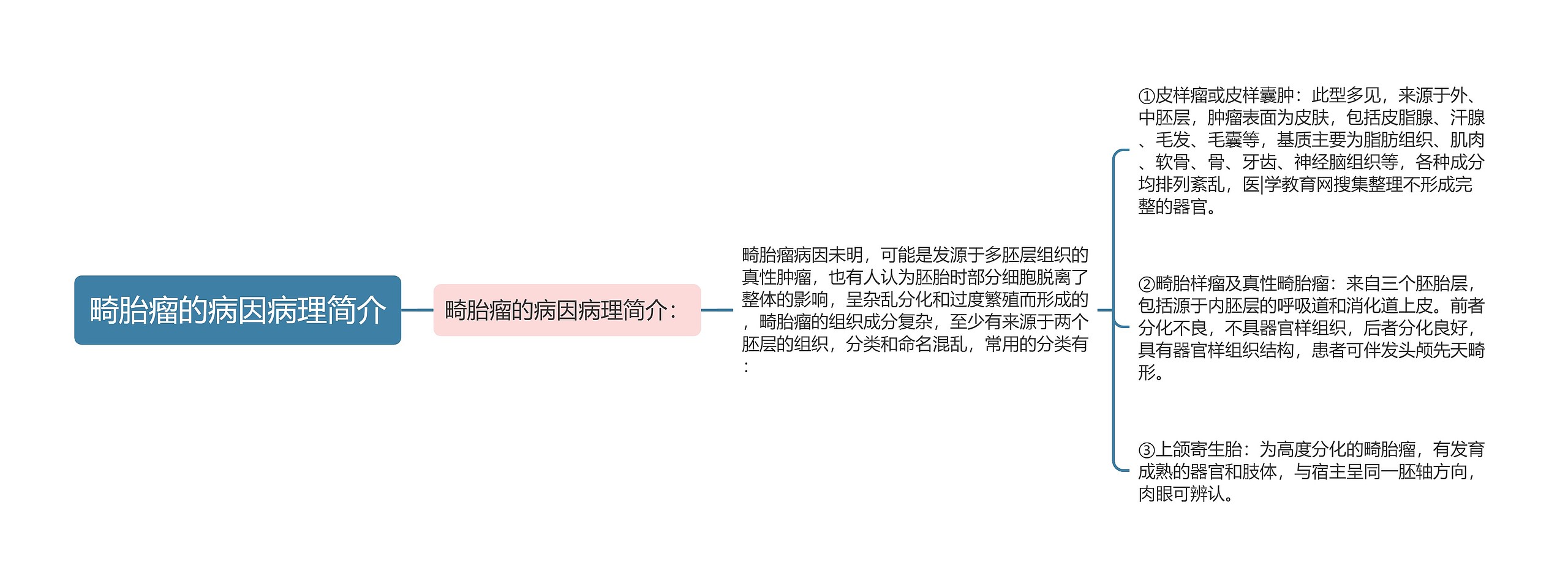 畸胎瘤的病因病理简介

畸胎瘤的病因病理简介：

畸胎瘤病因未明，可能是发源于多胚层组织的真性肿瘤，也有人认为胚胎时部分细胞脱离了整体的影响，呈杂乱分化和过度繁殖而形成的，畸胎瘤的组织成分复杂，至少有来源于两个胚层的组织，分类和命名混乱，常用的分类有：

①皮样瘤或皮样囊肿：此型多见，来源于外、中胚层，肿瘤表面为皮肤，包括皮脂腺、汗腺、毛发、毛囊等，基质主要为脂肪组织、肌肉、软骨、骨、牙齿、神经脑组织等，各种成分均排列紊乱，医|学教育网搜集整理不形成完整的器官。

②畸胎样瘤及真性畸胎瘤：来自三个胚胎层，包括源于内胚层的呼吸道和消化道上皮。前者分化不良，不具器官样组织，后者分化良好，具有器官样组织结构，患者可伴发头颅先天畸形。

③上颌寄生胎：为高度分化的畸胎瘤，有发育成熟的器官和肢体，与宿主呈同一胚轴方向，肉眼可辨认。